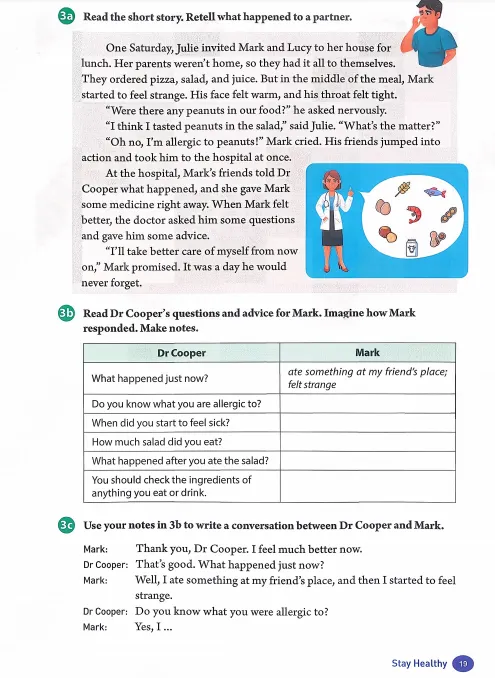 3a Read the short story. Retell what happened to a partner.

One Saturday, Julie invited Mark and Lucy to her house for lunch. Her parents weren't home, so they had it all to themselves. They ordered pizza, salad, and juice. But in the middle of the meal, Mark started to feel strange. His face felt warm, and his throat felt tight.

"Were there any peanuts in our food?" he asked nervously.

"I think I tasted peanuts in the salad," said Julie. "What's the matter?"

"Oh no, I'm allergic to peanuts!" Mark cried. His friends jumped into action and took him to the hospital at once.

At the hospital, Mark's friends told Dr Cooper what happened, and she gave Mark some medicine right away. When Mark felt better, the doctor asked him some questions and gave him some advice.

"I'll take better care of myself from now on," Mark promised. It was a day he would never forget.

3b Read Dr Cooper's questions and advice for Mark. Imagine how Mark responded. Make notes.

| Dr Cooper | Mark |
|---|---|
| What happened just now? | ate something at my friend's place; felt strange |
| Do you know what you are allergic to? | |
| When did you start to feel sick? | |
| How much salad did you eat? | |
| What happened after you ate the salad? | |
| You should check the ingredients of anything you eat or drink. | |

3c Use your notes in 3b to write a conversation between Dr Cooper and Mark.

Mark: Thank you, Dr Cooper. I feel much better now.
Dr Cooper: That's good. What happened just now?
Mark: Well, I ate something at my friend's place, and then I started to feel strange.
Dr Cooper: Do you know what you were allergic to?
Mark: Yes, I ...

Stay Healthy 19